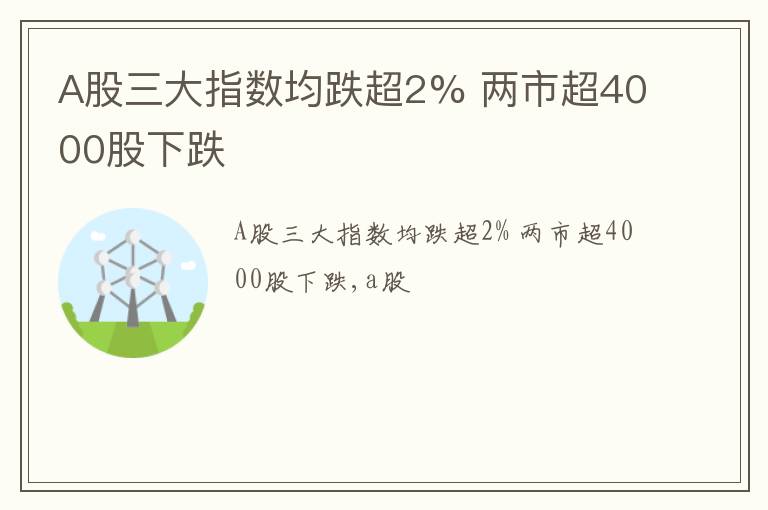 A股三大指数均跌超2% 两市超4000股下跌

A股三大指数均跌超2% 两市超4000股下跌,a股